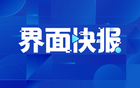 界面快报